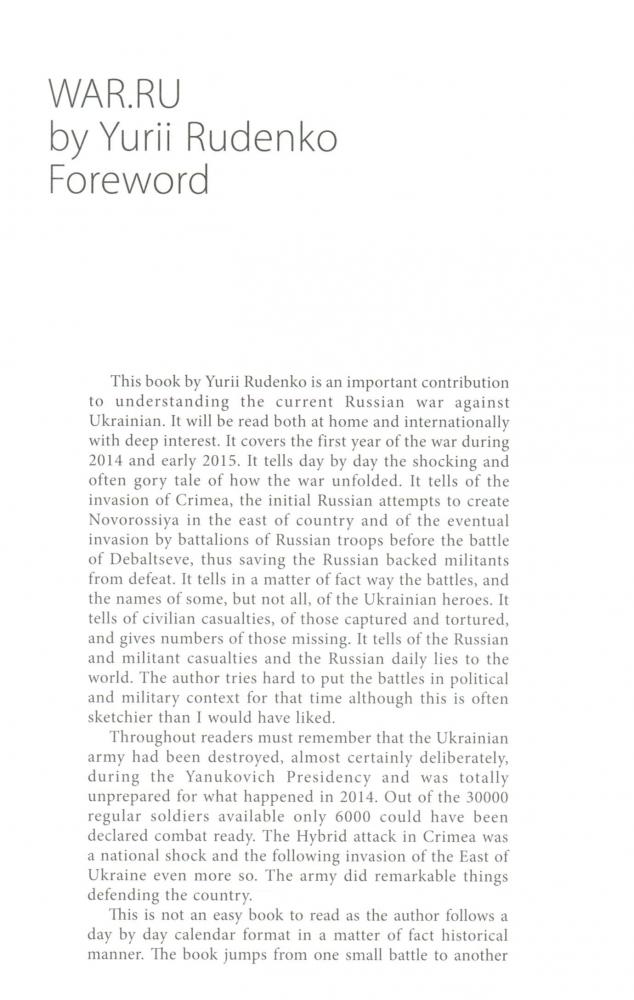 WAR.RU
by Yurii Rudenko
Foreword

This book by Yurii Rudenko is an important contribution to understanding the current Russian war against Ukrainian. It will be read both at home and internationally with deep interest. It covers the first year of the war during 2014 and early 2015. It tells day by day the shocking and often gory tale of how the war unfolded. It tells of the invasion of Crimea, the initial Russian attempts to create Novorossiya in the east of country and of the eventual invasion by battalions of Russian troops before the battle of Debaltseve, thus saving the Russian backed militants from defeat. It tells in a matter of fact way the battles, and the names of some, but not all, of the Ukrainian heroes. It tells of civilian casualties, of those captured and tortured, and gives numbers of those missing. It tells of the Russian and militant casualties and the Russian daily lies to the world. The author tries hard to put the battles in political and military context for that time although this is often sketchier than I would have liked.

Throughout readers must remember that the Ukrainian army had been destroyed, almost certainly deliberately, during the Yanukovich Presidency and was totally unprepared for what happened in 2014. Out of the 30000 regular soldiers available only 6000 could have been declared combat ready. The Hybrid attack in Crimea was a national shock and the following invasion of the East of Ukraine even more so. The army did remarkable things defending the country.

This is not an easy book to read as the author follows a day by day calendar format in a matter of fact historical manner. The book jumps from one small battle to another